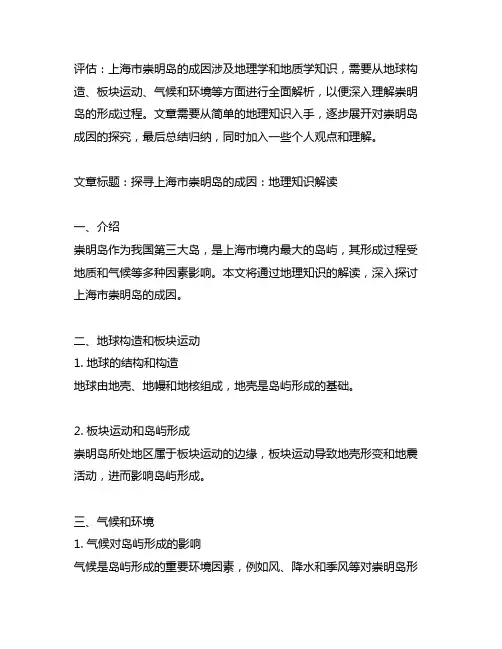 评估：上海市崇明岛的成因涉及地理学和地质学知识，需要从地球构造、板块运动、气候和环境等方面进行全面解析，以便深入理解崇明岛的形成过程。文章需要从简单的地理知识入手，逐步展开对崇明岛成因的探究，最后总结归纳，同时加入一些个人观点和理解。

文章标题：探寻上海市崇明岛的成因：地理知识解读

一、介绍
崇明岛作为我国第三大岛，是上海市境内最大的岛屿，其形成过程受地质和气候等多种因素影响。本文将通过地理知识的解读，深入探讨上海市崇明岛的成因。

二、地球构造和板块运动
1. 地球的结构和构造
地球由地壳、地幔和地核组成，地壳是岛屿形成的基础。

2. 板块运动和岛屿形成
崇明岛所处地区属于板块运动的边缘，板块运动导致地壳形变和地震活动，进而影响岛屿形成。

三、气候和环境
1. 气候对岛屿形成的影响
气候是岛屿形成的重要环境因素，例如风、降水和季风等对崇明岛形